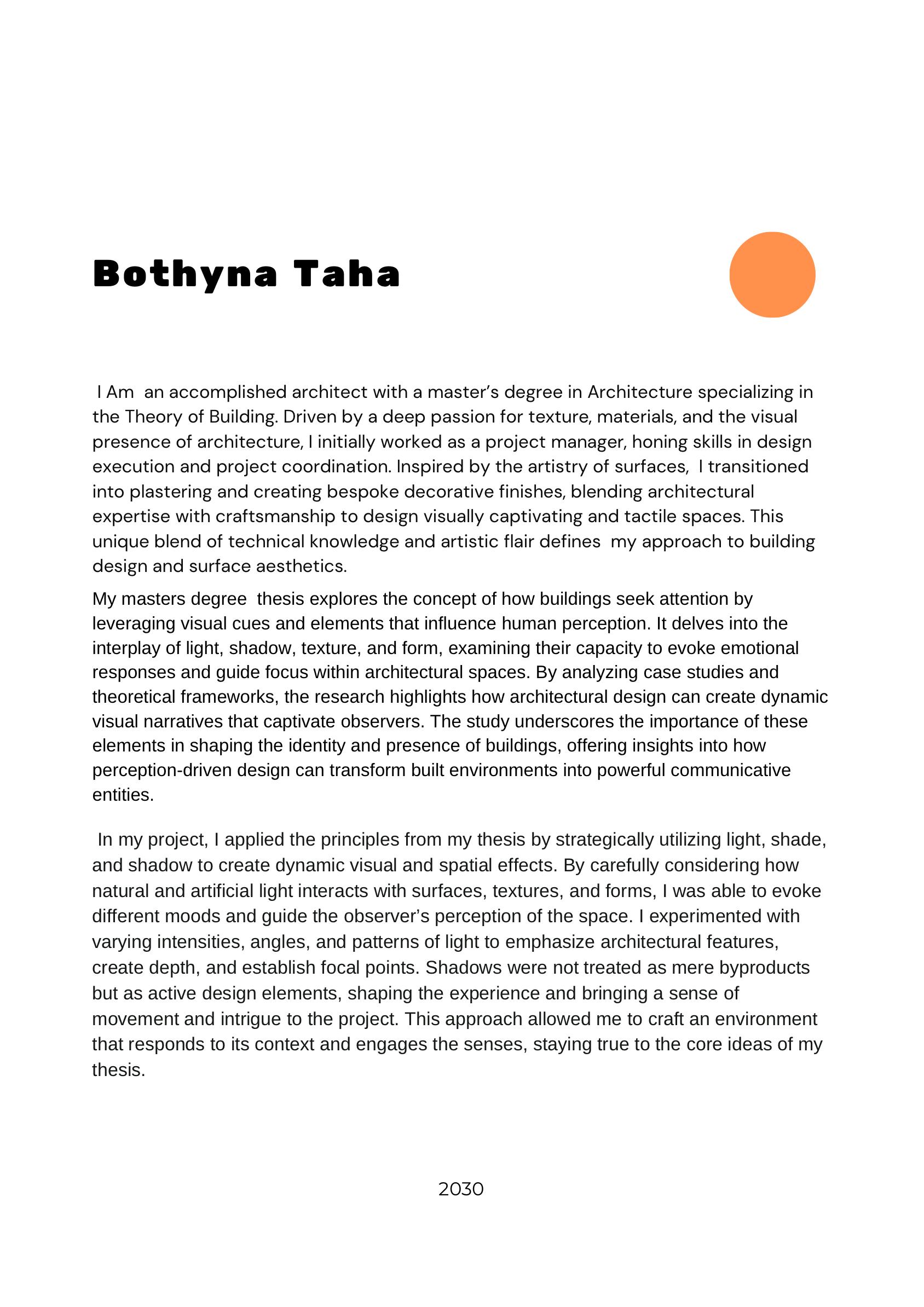 Bothyna Taha

I Am an accomplished architect with a master's degree in Architecture specializing in the Theory of Building. Driven by a deep passion for texture, materials, and the visual presence of architecture, I initially worked as a project manager, honing skills in design execution and project coordination. Inspired by the artistry of surfaces, I transitioned into plastering and creating bespoke decorative finishes, blending architectural expertise with craftsmanship to design visually captivating and tactile spaces. This unique blend of technical knowledge and artistic flair defines my approach to building design and surface aesthetics.

My masters degree thesis explores the concept of how buildings seek attention by leveraging visual cues and elements that influence human perception. It delves into the interplay of light, shadow, texture, and form, examining their capacity to evoke emotional responses and guide focus within architectural spaces. By analyzing case studies and theoretical frameworks, the research highlights how architectural design can create dynamic visual narratives that captivate observers. The study underscores the importance of these elements in shaping the identity and presence of buildings, offering insights into how perception-driven design can transform built environments into powerful communicative entities.

In my project, I applied the principles from my thesis by strategically utilizing light, shade, and shadow to create dynamic visual and spatial effects. By carefully considering how natural and artificial light interacts with surfaces, textures, and forms, I was able to evoke different moods and guide the observer's perception of the space. I experimented with varying intensities, angles, and patterns of light to emphasize architectural features, create depth, and establish focal points. Shadows were not treated as mere byproducts but as active design elements, shaping the experience and bringing a sense of movement and intrigue to the project. This approach allowed me to craft an environment that responds to its context and engages the senses, staying true to the core ideas of my thesis.

2030